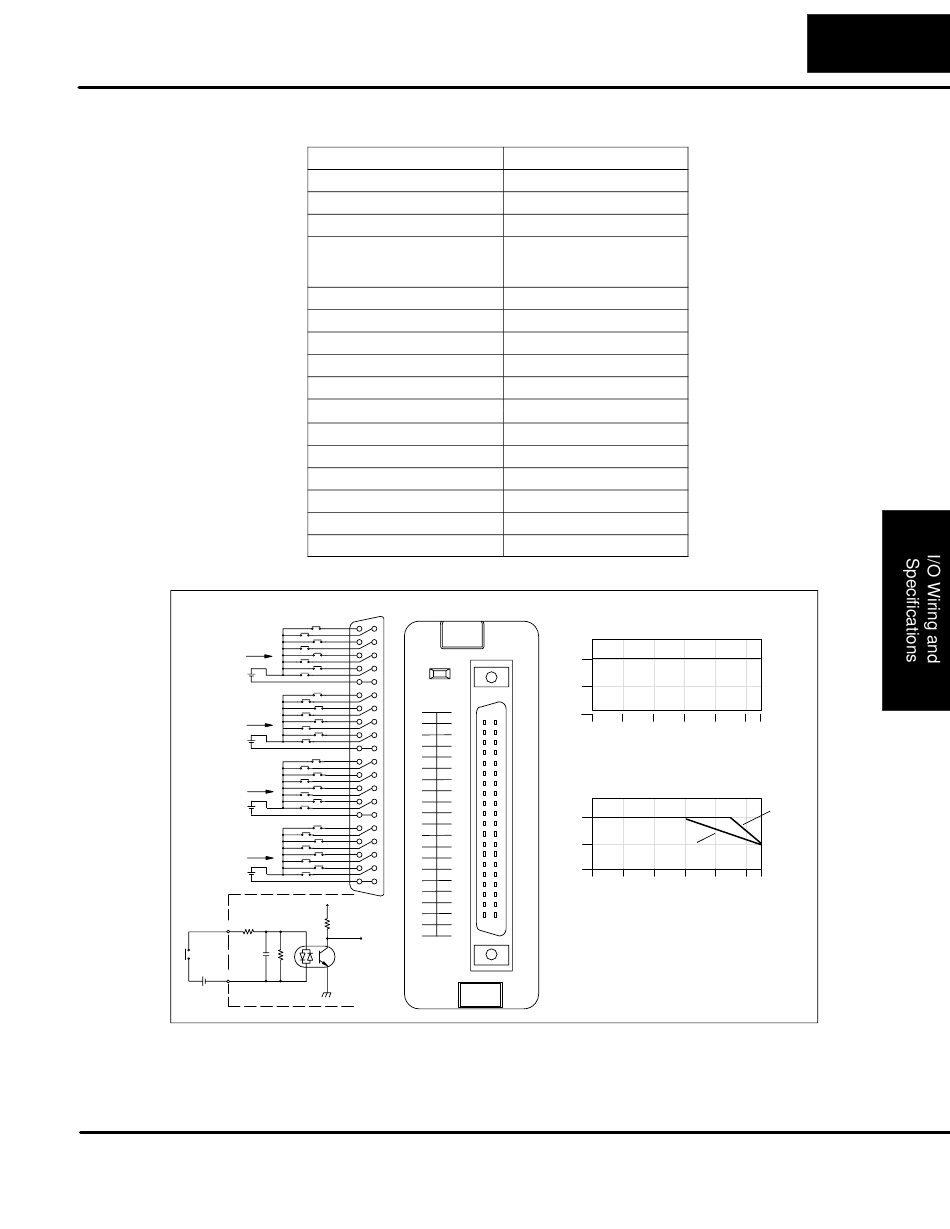 I/O Wiring and Specifications